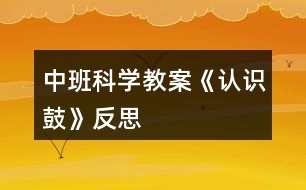 中班科学教案《认识鼓》反思